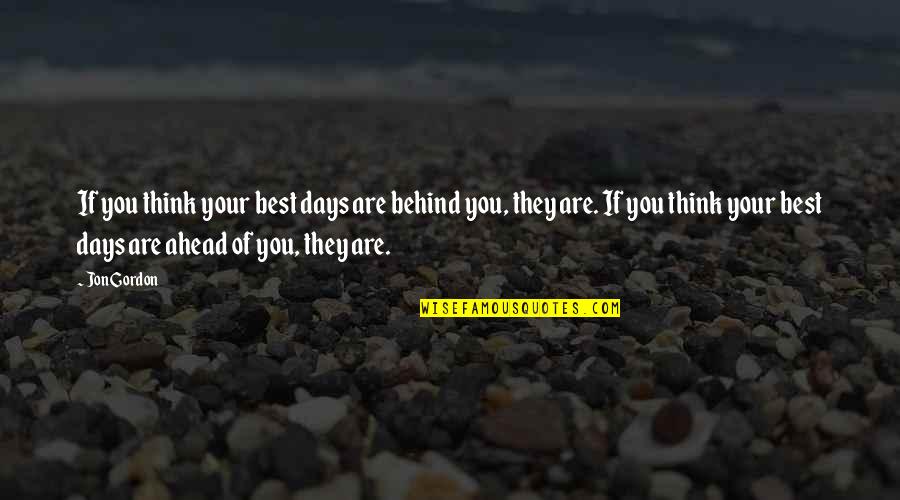 If you think your best days are behind you, they are. If you think your best days are ahead of you, they are.

- Jon Gordon

WISEFAMOUSQUOTES.COM